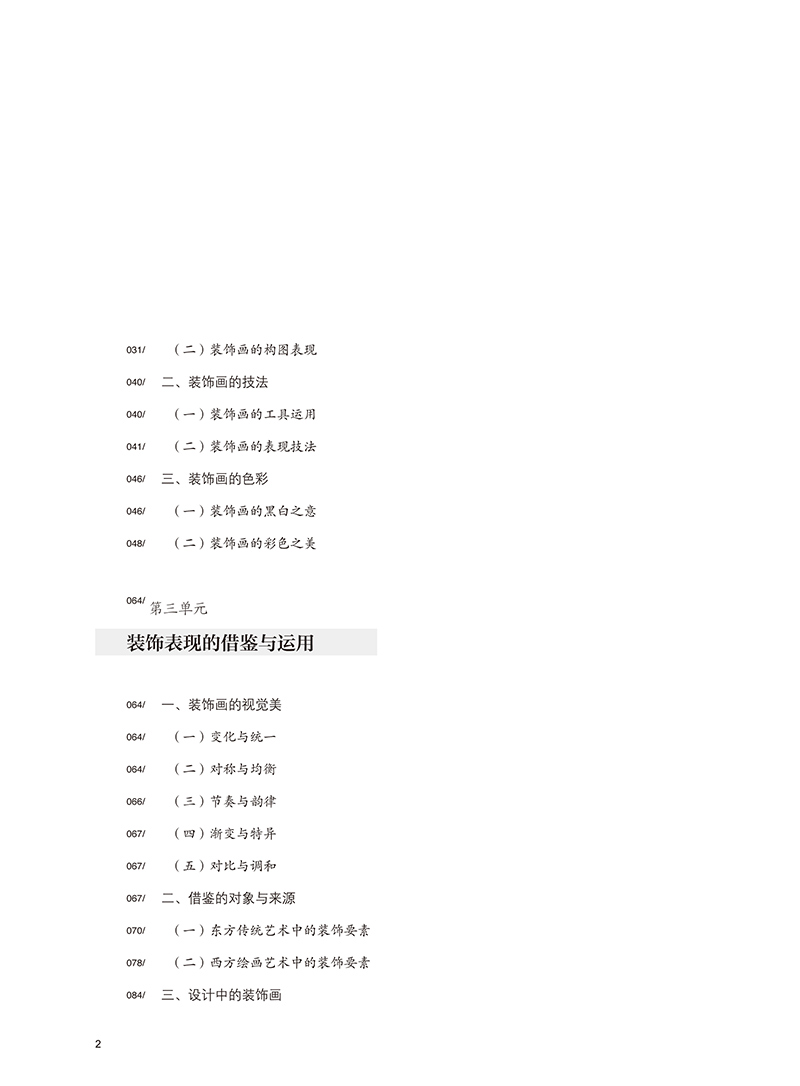 031/ （二）装饰画的构图表现

040/ 二、装饰画的技法

040/ （一）装饰画的工具运用

041/ （二）装饰画的表现技法

046/ 三、装饰画的色彩

046/ （一）装饰画的黑白之意

048/ （二）装饰画的彩色之美

064/ 第三单元

装饰表现的借鉴与运用

064/ 一、装饰画的视觉美

064/ （一）变化与统一

064/ （二）对称与均衡

066/ （三）节奏与韵律

067/ （四）渐变与特异

067/ （五）对比与调和

067/ 二、借鉴的对象与来源

070/ （一）东方传统艺术中的装饰要素

078/ （二）西方绘画艺术中的装饰要素

084/ 三、设计中的装饰画

2